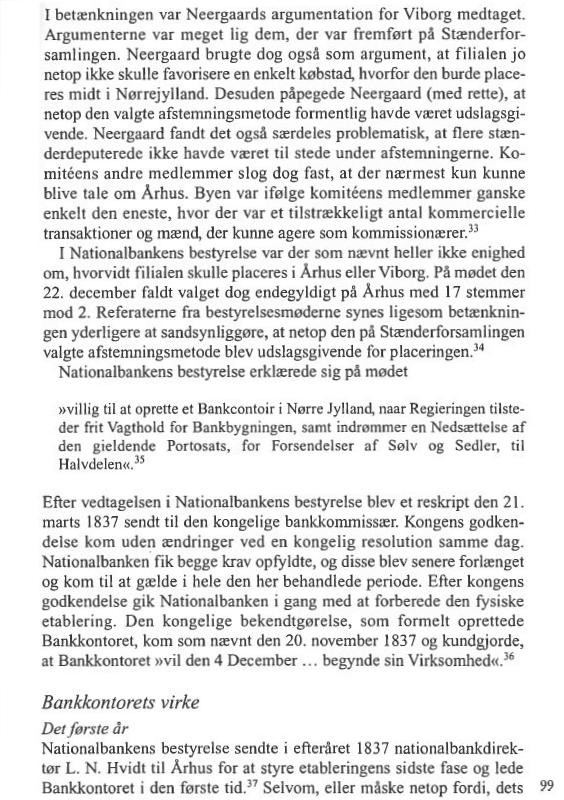 I betænkningen var Neergaards argumentation for Viborg medtaget. Argumenterne var meget lig dem, der var fremført på Stænderforsamlingen. Neergaard brugte dog også som argument, at filialen jo netop ikke skulle favorisere en enkelt købstad, hvorfor den burde placeres midt i Nørrejylland. Desuden påpegede Neergaard (med rette), at netop den valgte afstemningsmetode formentlig havde været udslagsgivende. Neergaard fandt det også særdeles problematisk, at flere stænderdeputerede ikke havde været til stede under afstemningerne. Komitéens andre medlemmer slog dog fast, at der nærmest kun kunne blive tale om Århus. Byen var ifølge komitéens medlemmer ganske enkelt den eneste, hvor der var et tilstrækkeligt antal kommercielle transaktioner og mænd, der kunne agere som kommissionærer.$^{33}$

I Nationalbankens bestyrelse var der som nævnt heller ikke enighed om, hvorvidt filialen skulle placeres i Århus eller Viborg. På mødet den 22. december faldt valget dog endegyldigt på Århus med 17 stemmer mod 2. Referaterne fra bestyrelsesmøderne synes ligesom betænkningen yderligere at sandsynliggøre, at netop den på Stænderforsamlingen valgte afstemningsmetode blev udslagsgivende for placeringen.$^{34}$

Nationalbankens bestyrelse erklærede sig på mødet

»villig til at oprette et Bankcontoir i Nørre Jylland, naar Regieringen tilsteder frit Vagthold for Bankbygningen, samt indrømmer en Nedsættelse af den gieldende Portosats, for Forsendelser af Sølv og Sedler, til Halvdelen«.$^{35}$

Efter vedtagelsen i Nationalbankens bestyrelse blev et reskript den 21. marts 1837 sendt til den kongelige bankkommissær. Kongens godkendelse kom uden ændringer ved en kongelig resolution samme dag. Nationalbanken fik begge krav opfyldte, og disse blev senere forlænget og kom til at gælde i hele den her behandlede periode. Efter kongens godkendelse gik Nationalbanken i gang med at forberede den fysiske etablering. Den kongelige bekendtgørelse, som formelt oprettede Bankkontoret, kom som nævnt den 20. november 1837 og kundgjorde, at Bankkontoret »vil den 4 December ... begynde sin Virksomhed«.$^{36}$

Bankkontorets virke

Det første år

Nationalbankens bestyrelse sendte i efteråret 1837 nationalbankdirektør L. N. Hvidt til Århus for at styre etableringens sidste fase og lede Bankkontoret i den første tid.$^{37}$ Selvom, eller måske netop fordi, dets

99